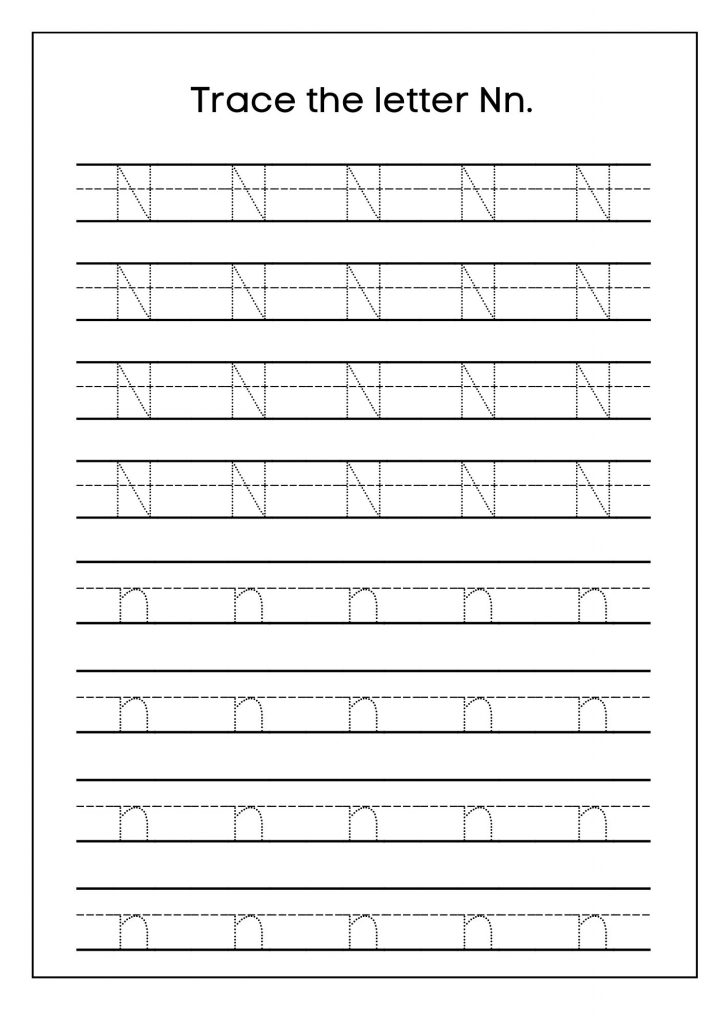 Trace the letter Nn.

N N N N N
N N N N N
N N N N N
N N N N N
n n n n n
n n n n n
n n n n n
n n n n n